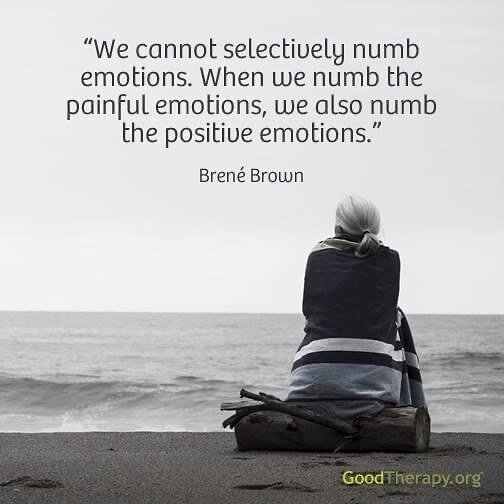 “We cannot selectively numb emotions. When we numb the painful emotions, we also numb the positive emotions.”

Brené Brown

GoodTherapy.org